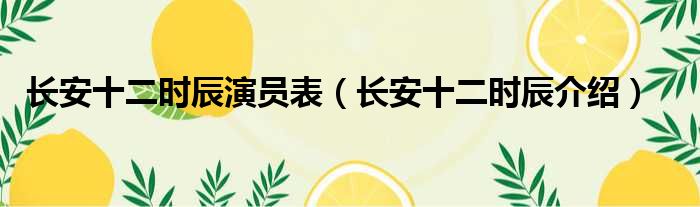 长安十二时辰演员表（长安十二时辰介绍）